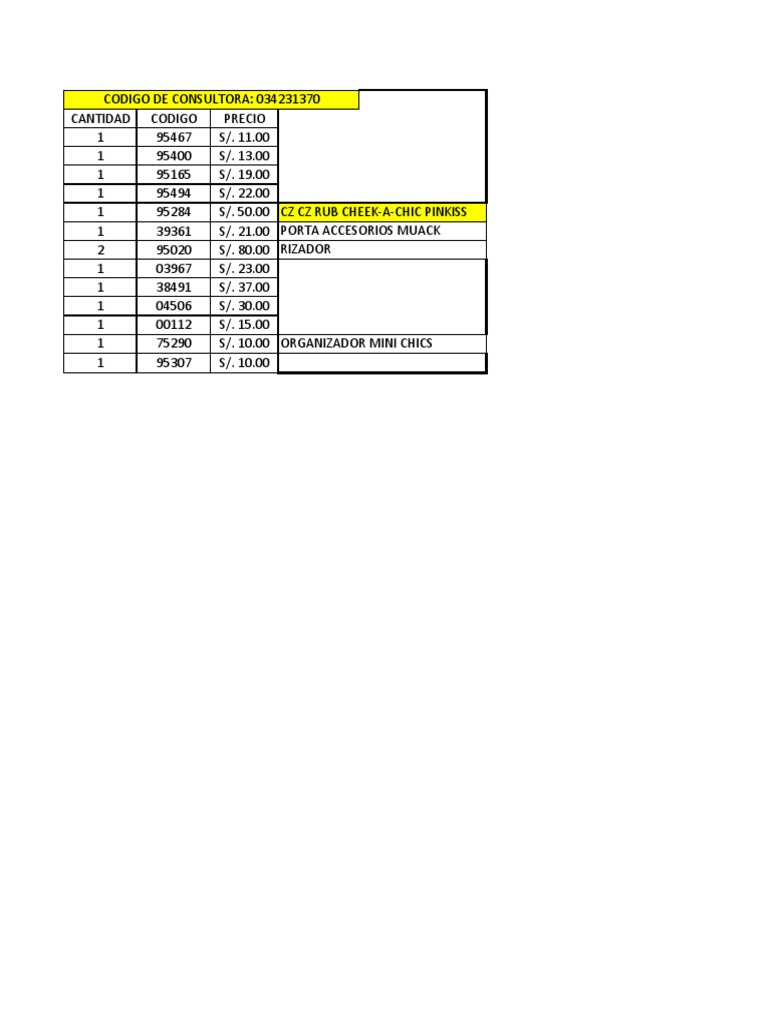 CODIGO DE CONSULTORA: 034231370

| CANTIDAD | CODIGO | PRECIO | |
|---|---|---|---|
| 1 | 95467 | S/. 11.00 | |
| 1 | 95400 | S/. 13.00 | |
| 1 | 95165 | S/. 19.00 | |
| 1 | 95494 | S/. 22.00 | |
| 1 | 95284 | S/. 50.00 | CZ CZ RUB CHEEK-A-CHIC PINKISS |
| 1 | 39361 | S/. 21.00 | PORTA ACCESORIOS MUACK |
| 2 | 95020 | S/. 80.00 | RIZADOR |
| 1 | 03967 | S/. 23.00 | |
| 1 | 38491 | S/. 37.00 | |
| 1 | 04506 | S/. 30.00 | |
| 1 | 00112 | S/. 15.00 | |
| 1 | 75290 | S/. 10.00 | ORGANIZADOR MINI CHICS |
| 1 | 95307 | S/. 10.00 | |